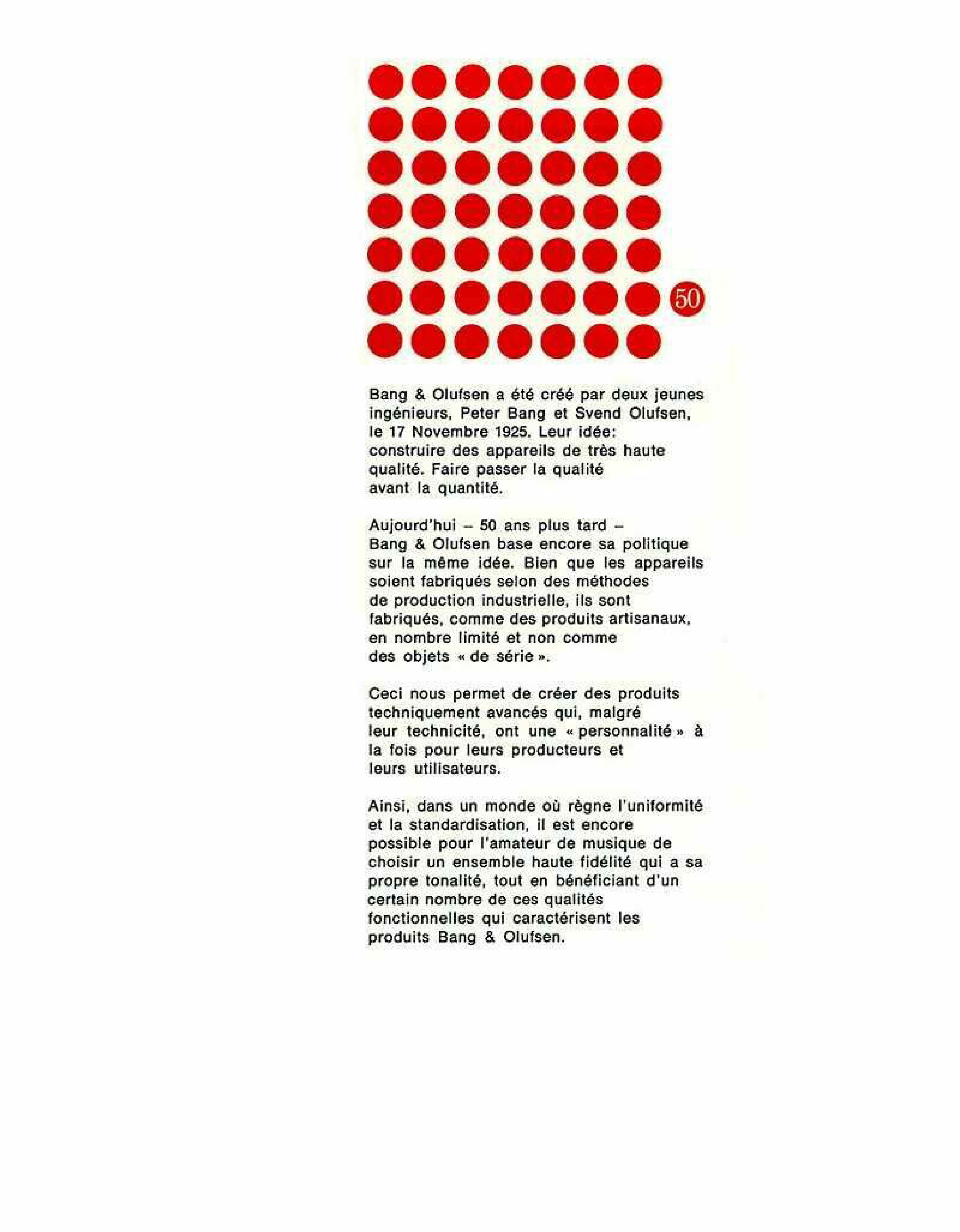 50

Bang & Olufsen a été créé par deux jeunes ingénieurs, Peter Bang et Svend Olufsen, le 17 Novembre 1925. Leur idée: construire des appareils de très haute qualité. Faire passer la qualité avant la quantité.

Aujourd'hui – 50 ans plus tard – Bang & Olufsen base encore sa politique sur la même idée. Bien que les appareils soient fabriqués selon des méthodes de production industrielle, ils sont fabriqués, comme des produits artisanaux, en nombre limité et non comme des objets « de série ».

Ceci nous permet de créer des produits techniquement avancés qui, malgré leur technicité, ont une « personnalité » à la fois pour leurs producteurs et leurs utilisateurs.

Ainsi, dans un monde où règne l'uniformité et la standardisation, il est encore possible pour l'amateur de musique de choisir un ensemble haute fidélité qui a sa propre tonalité, tout en bénéficiant d'un certain nombre de ces qualités fonctionnelles qui caractérisent les produits Bang & Olufsen.